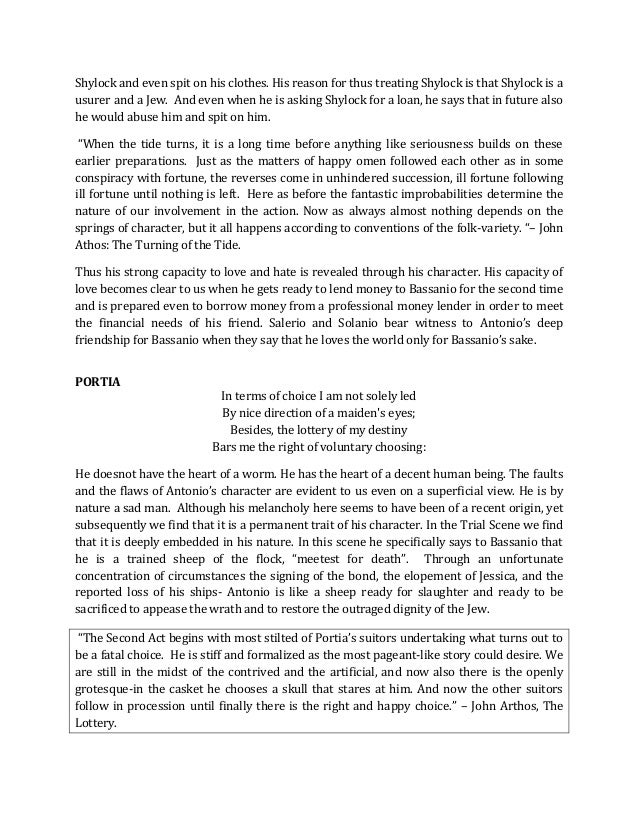 Shylock and even spit on his clothes. His reason for thus treating Shylock is that Shylock is a usurer and a Jew. And even when he is asking Shylock for a loan, he says that in future also he would abuse him and spit on him.

"When the tide turns, it is a long time before anything like seriousness builds on these earlier preparations. Just as the matters of happy omen followed each other as in some conspiracy with fortune, the reverses come in unhindered succession, ill fortune following ill fortune until nothing is left. Here as before the fantastic improbabilities determine the nature of our involvement in the action. Now as always almost nothing depends on the springs of character, but it all happens according to conventions of the folk-variety. "– John Athos: The Turning of the Tide.

Thus his strong capacity to love and hate is revealed through his character. His capacity of love becomes clear to us when he gets ready to lend money to Bassanio for the second time and is prepared even to borrow money from a professional money lender in order to meet the financial needs of his friend. Salerio and Solanio bear witness to Antonio's deep friendship for Bassanio when they say that he loves the world only for Bassanio's sake.

PORTIA

In terms of choice I am not solely led
By nice direction of a maiden's eyes;
Besides, the lottery of my destiny
Bars me the right of voluntary choosing:

He doesnot have the heart of a worm. He has the heart of a decent human being. The faults and the flaws of Antonio's character are evident to us even on a superficial view. He is by nature a sad man. Although his melancholy here seems to have been of a recent origin, yet subsequently we find that it is a permanent trait of his character. In the Trial Scene we find that it is deeply embedded in his nature. In this scene he specifically says to Bassanio that he is a trained sheep of the flock, "meetest for death". Through an unfortunate concentration of circumstances the signing of the bond, the elopement of Jessica, and the reported loss of his ships- Antonio is like a sheep ready for slaughter and ready to be sacrificed to appease the wrath and to restore the outraged dignity of the Jew.

"The Second Act begins with most stilted of Portia's suitors undertaking what turns out to be a fatal choice. He is stiff and formalized as the most pageant-like story could desire. We are still in the midst of the contrived and the artificial, and now also there is the openly grotesque-in the casket he chooses a skull that stares at him. And now the other suitors follow in procession until finally there is the right and happy choice." – John Arthos, The Lottery.